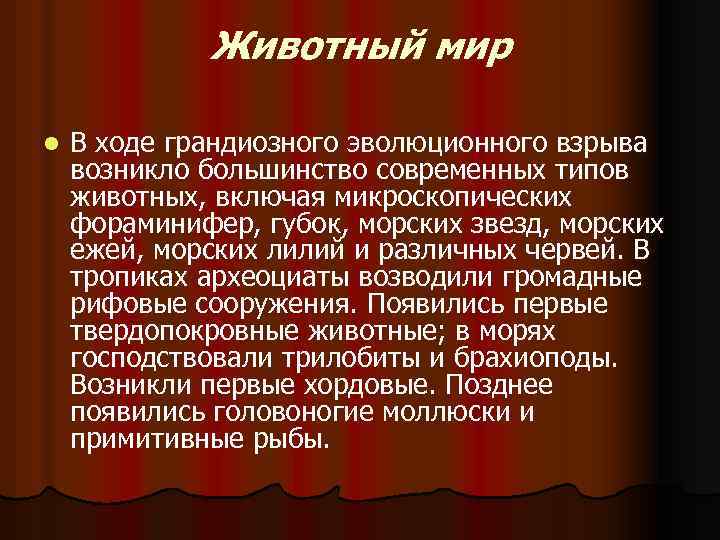 Животный мир

В ходе грандиозного эволюционного взрыва возникло большинство современных типов животных, включая микроскопических фораминифер, губок, морских звезд, морских ежей, морских лилий и различных червей. В тропиках археоциаты возводили громадные рифовые сооружения. Появились первые твердопокровные животные; в морях господствовали трилобиты и брахиоподы. Возникли первые хордовые. Позднее появились головоногие моллюски и примитивные рыбы.